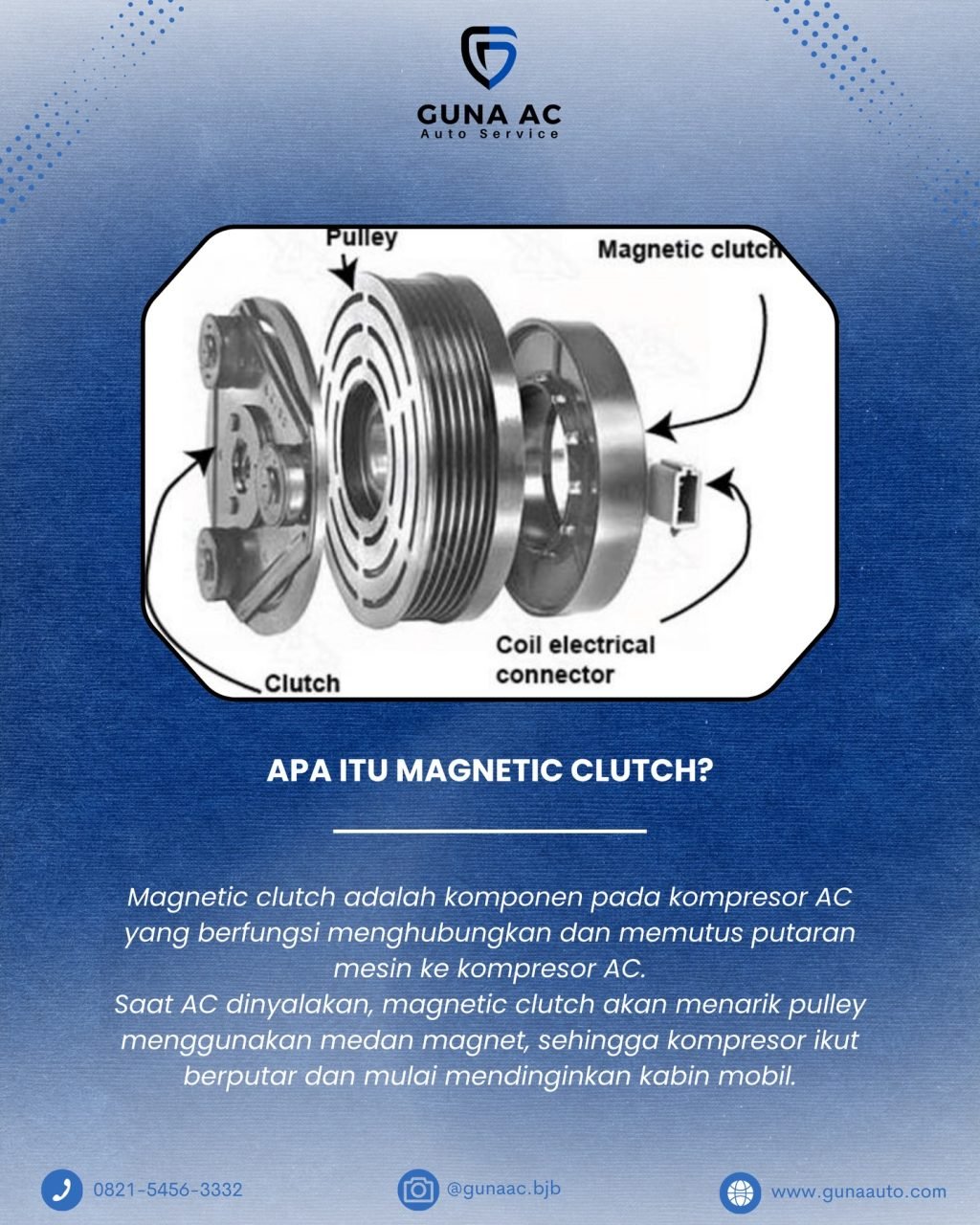 GUNA AC
Auto Service

Pulley
Magnetic clutch
Coil electrical connector
Clutch

APA ITU MAGNETIC CLUTCH?

Magnetic clutch adalah komponen pada kompresor AC yang berfungsi menghubungkan dan memutus putaran mesin ke kompresor AC.
Saat AC dinyalakan, magnetic clutch akan menarik pulley menggunakan medan magnet, sehingga kompresor ikut berputar dan mulai mendinginkan kabin mobil.

0821-5456-3332
@gunaac.bjb
www.gunaauto.com